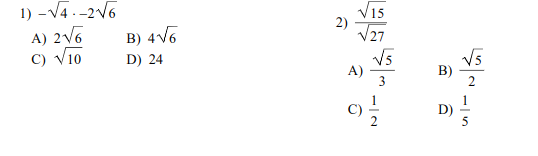 1) $-\sqrt{4} \cdot -2\sqrt{6}$

A) $2\sqrt{6}$
B) $4\sqrt{6}$
C) $\sqrt{10}$
D) 24

2) $\frac{\sqrt{15}}{\sqrt{27}}$

A) $\frac{\sqrt{5}}{3}$
B) $\frac{\sqrt{5}}{2}$
C) $\frac{1}{2}$
D) $\frac{1}{5}$